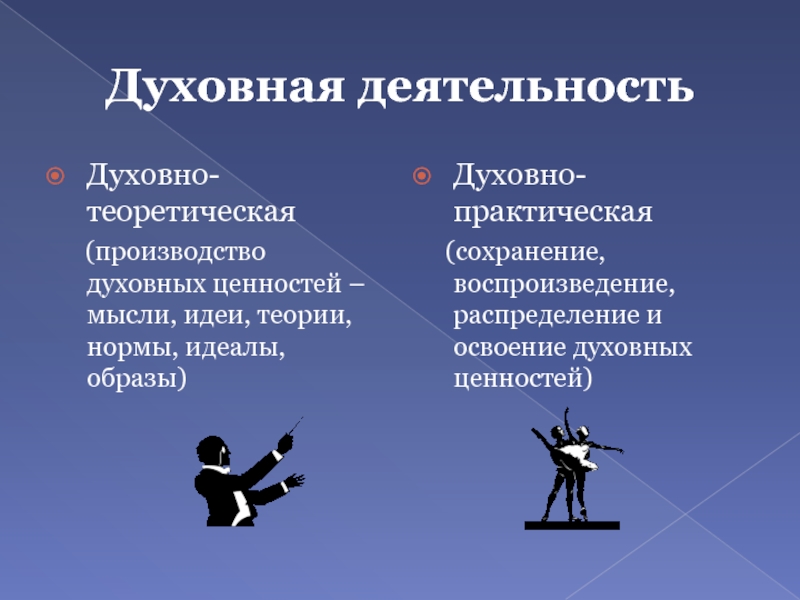 Духовная деятельность

Духовно-теоретическая

(производство духовных ценностей – мысли, идеи, теории, нормы, идеалы, образы)

Духовно-практическая

(сохранение, воспроизведение, распределение и освоение духовных ценностей)